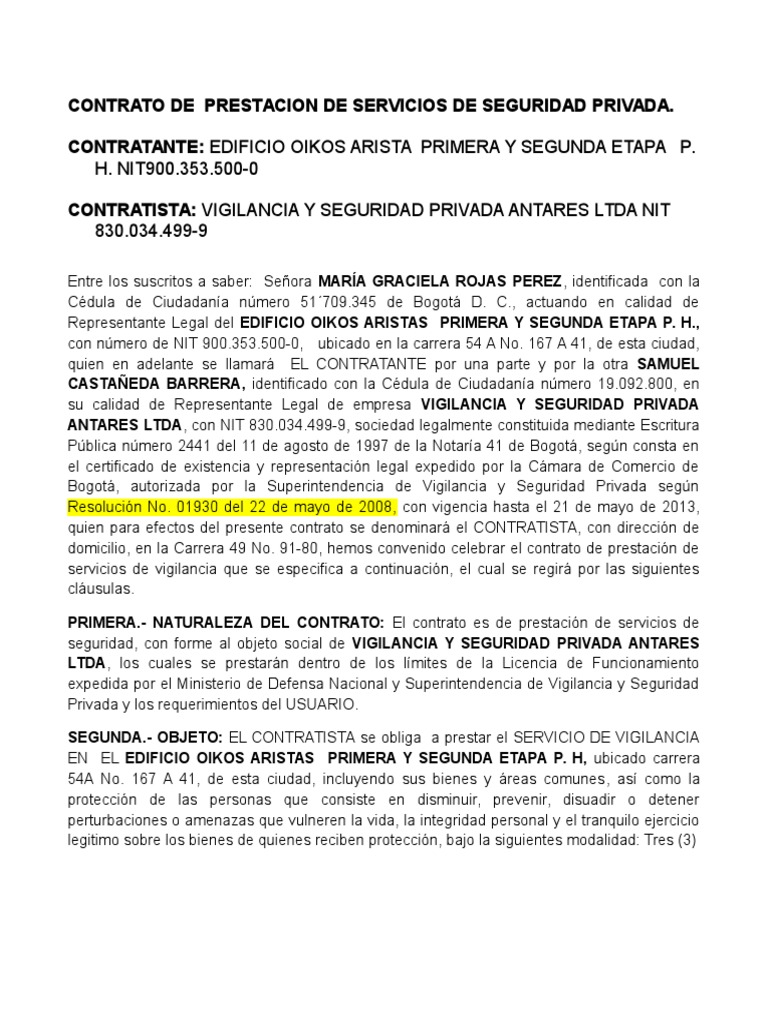 CONTRATO DE PRESTACION DE SERVICIOS DE SEGURIDAD PRIVADA.

CONTRATANTE: EDIFICIO OIKOS ARISTA PRIMERA Y SEGUNDA ETAPA P. H. NIT900.353.500-0

CONTRATISTA: VIGILANCIA Y SEGURIDAD PRIVADA ANTARES LTDA NIT 830.034.499-9

Entre los suscritos a saber: Señora MARÍA GRACIELA ROJAS PEREZ, identificada con la Cédula de Ciudadanía número 51´709.345 de Bogotá D. C., actuando en calidad de Representante Legal del EDIFICIO OIKOS ARISTAS PRIMERA Y SEGUNDA ETAPA P. H., con número de NIT 900.353.500-0, ubicado en la carrera 54 A No. 167 A 41, de esta ciudad, quien en adelante se llamará EL CONTRATANTE por una parte y por la otra SAMUEL CASTAÑEDA BARRERA, identificado con la Cédula de Ciudadanía número 19.092.800, en su calidad de Representante Legal de empresa VIGILANCIA Y SEGURIDAD PRIVADA ANTARES LTDA, con NIT 830.034.499-9, sociedad legalmente constituida mediante Escritura Pública número 2441 del 11 de agosto de 1997 de la Notaría 41 de Bogotá, según consta en el certificado de existencia y representación legal expedido por la Cámara de Comercio de Bogotá, autorizada por la Superintendencia de Vigilancia y Seguridad Privada según Resolución No. 01930 del 22 de mayo de 2008, con vigencia hasta el 21 de mayo de 2013, quien para efectos del presente contrato se denominará el CONTRATISTA, con dirección de domicilio, en la Carrera 49 No. 91-80, hemos convenido celebrar el contrato de prestación de servicios de vigilancia que se especifica a continuación, el cual se regirá por las siguientes cláusulas.

PRIMERA.- NATURALEZA DEL CONTRATO: El contrato es de prestación de servicios de seguridad, con forme al objeto social de VIGILANCIA Y SEGURIDAD PRIVADA ANTARES LTDA, los cuales se prestarán dentro de los límites de la Licencia de Funcionamiento expedida por el Ministerio de Defensa Nacional y Superintendencia de Vigilancia y Seguridad Privada y los requerimientos del USUARIO.

SEGUNDA.- OBJETO: EL CONTRATISTA se obliga a prestar el SERVICIO DE VIGILANCIA EN EL EDIFICIO OIKOS ARISTAS PRIMERA Y SEGUNDA ETAPA P. H, ubicado carrera 54A No. 167 A 41, de esta ciudad, incluyendo sus bienes y áreas comunes, así como la protección de las personas que consiste en disminuir, prevenir, disuadir o detener perturbaciones o amenazas que vulneren la vida, la integridad personal y el tranquilo ejercicio legitimo sobre los bienes de quienes reciben protección, bajo la siguientes modalidad: Tres (3)